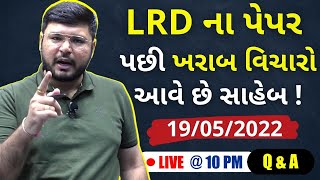 LRD ના પેપર
પછી ખરાબ વિચારો
આવે છે સાહેબ !

19/05/2022

LIVE @ 10 PM
Q & A